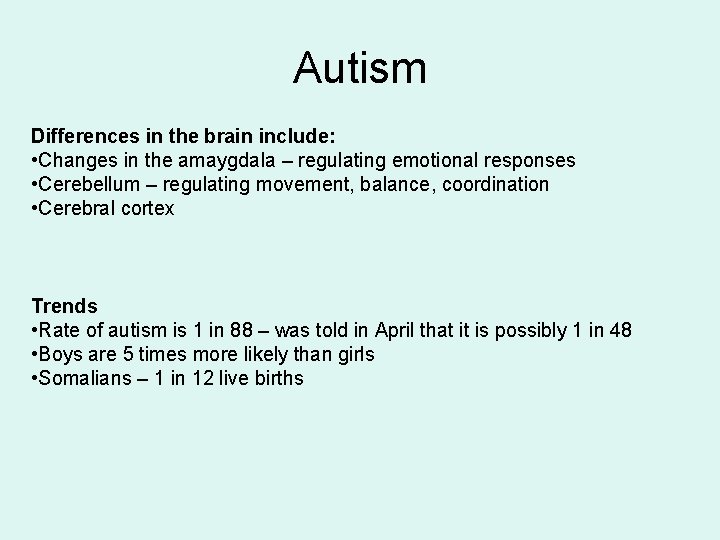 Autism

Differences in the brain include:
•Changes in the amaygdala – regulating emotional responses
•Cerebellum – regulating movement, balance, coordination
•Cerebral cortex

Trends
•Rate of autism is 1 in 88 – was told in April that it is possibly 1 in 48
•Boys are 5 times more likely than girls
•Somalians – 1 in 12 live births